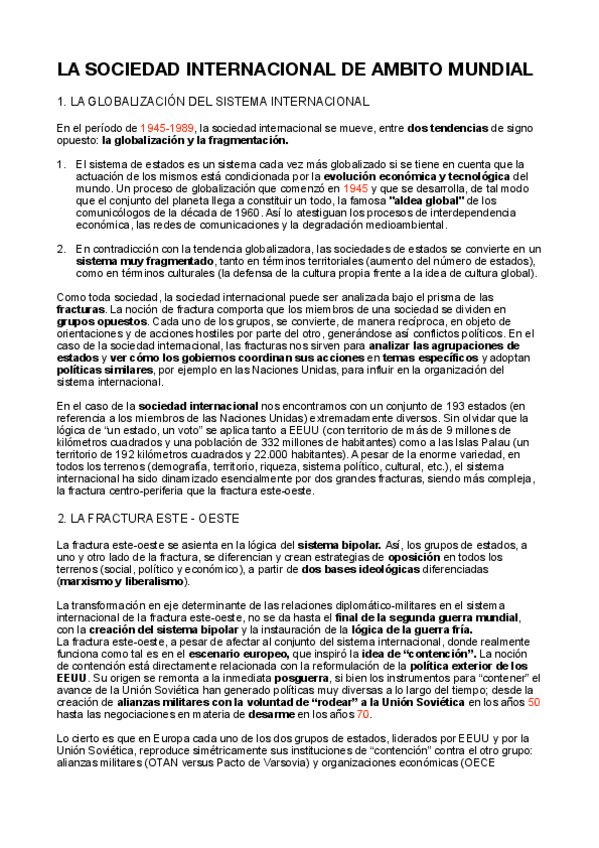 LA SOCIEDAD INTERNACIONAL DE AMBITO MUNDIAL

1. LA GLOBALIZACIÓN DEL SISTEMA INTERNACIONAL

En el período de 1945-1989, la sociedad internacional se mueve, entre dos tendencias de signo opuesto: la globalización y la fragmentación.

1. El sistema de estados es un sistema cada vez más globalizado si se tiene en cuenta que la actuación de los mismos está condicionada por la evolución económica y tecnológica del mundo. Un proceso de globalización que comenzó en 1945 y que se desarrolla, de tal modo que el conjunto del planeta llega a constituir un todo, la famosa "aldea global" de los comunicólogos de la década de 1960. Así lo atestiguan los procesos de interdependencia económica, las redes de comunicaciones y la degradación medioambiental.

2. En contradicción con la tendencia globalizadora, las sociedades de estados se convierte en un sistema muy fragmentado, tanto en términos territoriales (aumento del número de estados), como en términos culturales (la defensa de la cultura propia frente a la idea de cultura global).

Como toda sociedad, la sociedad internacional puede ser analizada bajo el prisma de las fracturas. La noción de fractura comporta que los miembros de una sociedad se dividen en grupos opuestos. Cada uno de los grupos, se convierte, de manera recíproca, en objeto de orientaciones y de acciones hostiles por parte del otro, generándose así conflictos políticos. En el caso de la sociedad internacional, las fracturas nos sirven para analizar las agrupaciones de estados y ver cómo los gobiernos coordinan sus acciones en temas específicos y adoptan políticas similares, por ejemplo en las Naciones Unidas, para influir en la organización del sistema internacional.

En el caso de la sociedad internacional nos encontramos con un conjunto de 193 estados (en referencia a los miembros de las Naciones Unidas) extremadamente diversos. Sin olvidar que la lógica de "un estado, un voto" se aplica tanto a EEUU (con territorio de más de 9 millones de kilómetros cuadrados y una población de 332 millones de habitantes) como a las Islas Palau (un territorio de 192 kilómetros cuadrados y 22.000 habitantes). A pesar de la enorme variedad, en todos los terrenos (demografía, territorio, riqueza, sistema político, cultural, etc.), el sistema internacional ha sido dinamizado esencialmente por dos grandes fracturas, siendo más compleja, la fractura centro-periferia que la fractura este-oeste.

2. LA FRACTURA ESTE - OESTE

La fractura este-oeste se asienta en la lógica del sistema bipolar. Así, los grupos de estados, a uno y otro lado de la fractura, se diferencian y crean estrategias de oposición en todos los terrenos (social, político y económico), a partir de dos bases ideológicas diferenciadas (marxismo y liberalismo).

La transformación en eje determinante de las relaciones diplomático-militares en el sistema internacional de la fractura este-oeste, no se da hasta el final de la segunda guerra mundial, con la creación del sistema bipolar y la instauración de la lógica de la guerra fría.
La fractura este-oeste, a pesar de afectar al conjunto del sistema internacional, donde realmente funciona como tal es en el escenario europeo, que inspiró la idea de "contención". La noción de contención está directamente relacionada con la reformulación de la política exterior de los EEUU. Su origen se remonta a la inmediata posguerra, si bien los instrumentos para "contener" el avance de la Unión Soviética han generado políticas muy diversas a lo largo del tiempo; desde la creación de alianzas militares con la voluntad de "rodear" a la Unión Soviética en los años 50 hasta las negociaciones en materia de desarme en los años 70.

Lo cierto es que en Europa cada uno de los dos grupos de estados, liderados por EEUU y por la Unión Soviética, reproduce simétricamente sus instituciones de "contención" contra el otro grupo: alianzas militares (OTAN versus Pacto de Varsovia) y organizaciones económicas (OECE